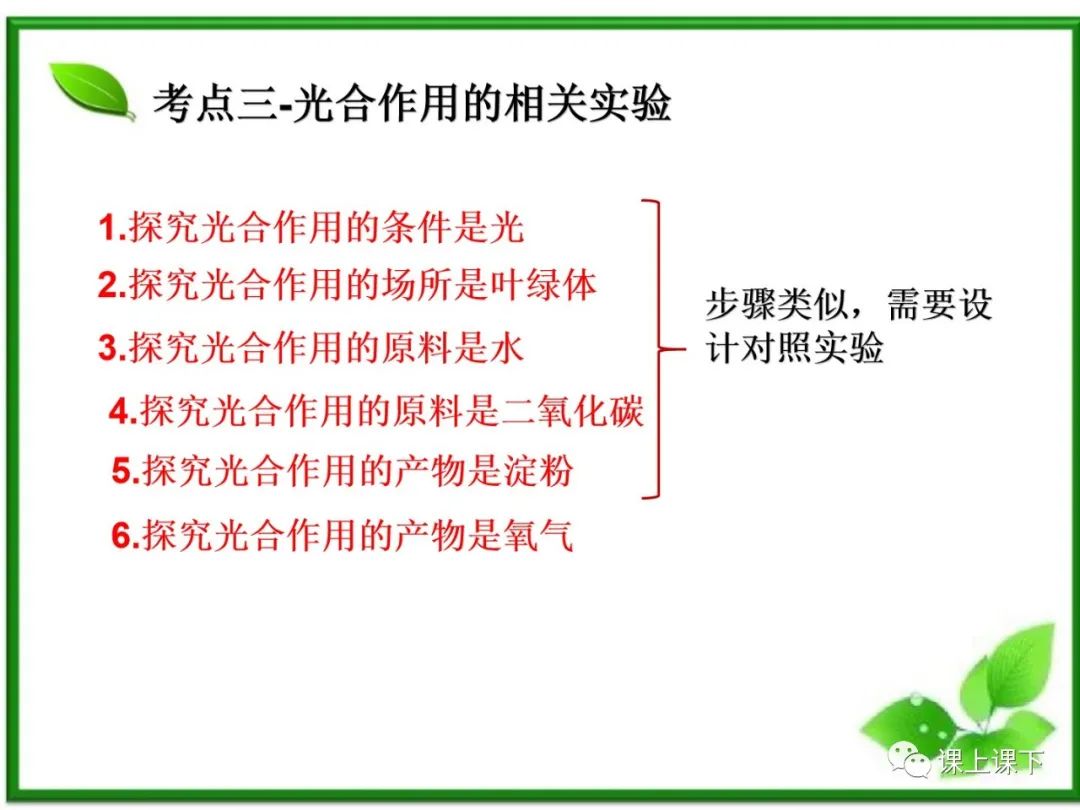 考点三-光合作用的相关实验

1.探究光合作用的条件是光
2.探究光合作用的场所是叶绿体
3.探究光合作用的原料是水
4.探究光合作用的原料是二氧化碳
5.探究光合作用的产物是淀粉
6.探究光合作用的产物是氧气

步骤类似，需要设计对照实验

课上课下